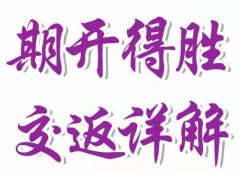 期开得胜
交返详解